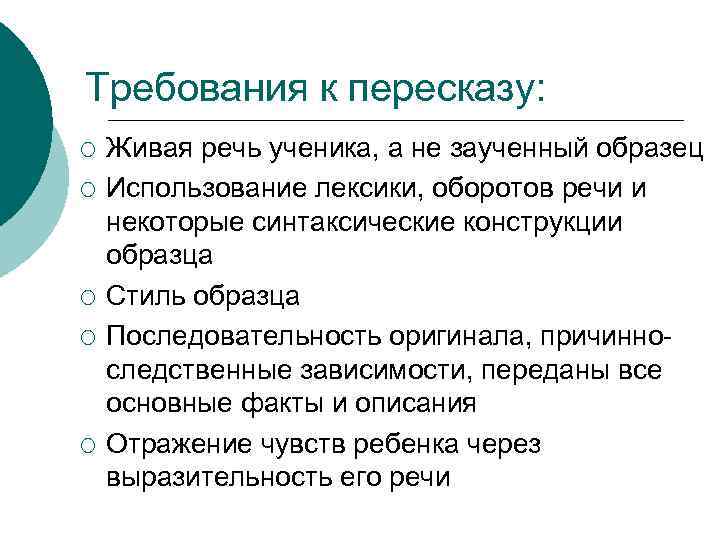 Требования к пересказу:

○ Живая речь ученика, а не заученный образец
○ Использование лексики, оборотов речи и некоторые синтаксические конструкции образца
○ Стиль образца
○ Последовательность оригинала, причинно-следственные зависимости, переданы все основные факты и описания
○ Отражение чувств ребенка через выразительность его речи